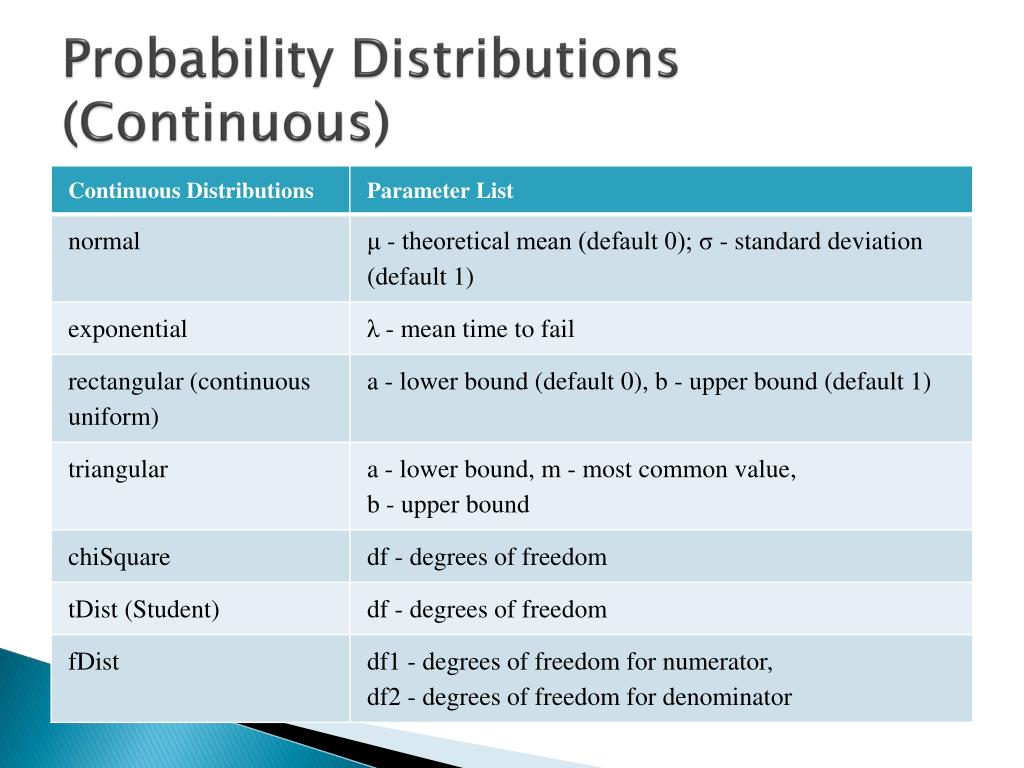 Probability Distributions (Continuous)

| Continuous Distributions | Parameter List |
|---|---|
| normal | μ - theoretical mean (default 0); σ - standard deviation (default 1) |
| exponential | λ - mean time to fail |
| rectangular (continuous uniform) | a - lower bound (default 0), b - upper bound (default 1) |
| triangular | a - lower bound, m - most common value, b - upper bound |
| chiSquare | df - degrees of freedom |
| tDist (Student) | df - degrees of freedom |
| fDist | df1 - degrees of freedom for numerator, df2 - degrees of freedom for denominator |